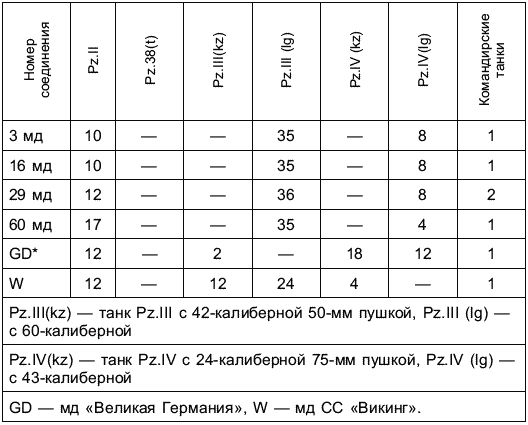 | Номер соединения | Pz.II | Pz.38(t) | Pz.III(kz) | Pz.III (lg) | Pz.IV (kz) | Pz.IV(lg) | Командирские танки |
|---|---|---|---|---|---|---|---|
| 3 мд | 10 | — | — | 35 | — | 8 | 1 |
| 16 мд | 10 | — | — | 35 | — | 8 | 1 |
| 29 мд | 12 | — | — | 36 | — | 8 | 2 |
| 60 мд | 17 | — | — | 35 | — | 4 | 1 |
| GD* | 12 | — | 2 | — | 18 | 12 | 1 |
| W | 12 | — | 12 | 24 | 4 | — | 1 |

Pz.III(kz) — танк Pz.III с 42-калиберной 50-мм пушкой, Pz.III (lg) — с 60-калиберной

Pz.IV(kz) — танк Pz.IV с 24-калиберной 75-мм пушкой, Pz.IV (lg) — с 43-калиберной

GD — мд «Великая Германия», W — мд СС «Викинг».